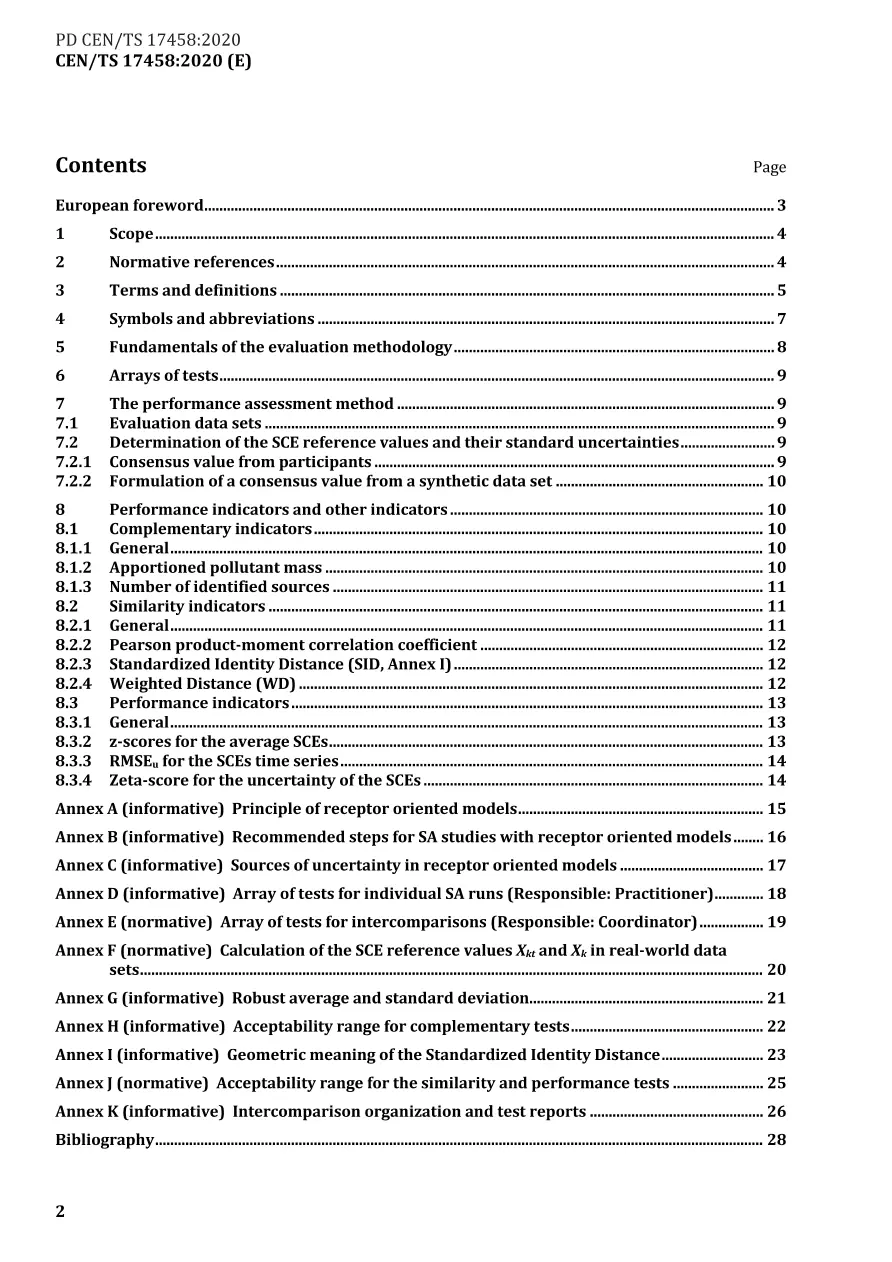 PD CEN/TS 17458:2020
CEN/TS 17458:2020 (E)

Contents Page

European foreword 3

1 Scope 4

2 Normative references 4

3 Terms and definitions 5

4 Symbols and abbreviations 7

5 Fundamentals of the evaluation methodology 8

6 Arrays of tests 9

7 The performance assessment method 9
7.1 Evaluation data sets 9
7.2 Determination of the SCE reference values and their standard uncertainties 9
7.2.1 Consensus value from participants 9
7.2.2 Formulation of a consensus value from a synthetic data set 10

8 Performance indicators and other indicators 10
8.1 Complementary indicators 10
8.1.1 General 10
8.1.2 Apportioned pollutant mass 10
8.1.3 Number of identified sources 11
8.2 Similarity indicators 11
8.2.1 General 11
8.2.2 Pearson product-moment correlation coefficient 12
8.2.3 Standardized Identity Distance (SID, Annex I) 12
8.2.4 Weighted Distance (WD) 12
8.3 Performance indicators 13
8.3.1 General 13
8.3.2 z-scores for the average SCEs 13
8.3.3 $RMSE_u$ for the SCEs time series 14
8.3.4 Zeta-score for the uncertainty of the SCEs 14

Annex A (informative) Principle of receptor oriented models 15

Annex B (informative) Recommended steps for SA studies with receptor oriented models 16

Annex C (informative) Sources of uncertainty in receptor oriented models 17

Annex D (informative) Array of tests for individual SA runs (Responsible: Practitioner) 18

Annex E (normative) Array of tests for intercomparisons (Responsible: Coordinator) 19

Annex F (normative) Calculation of the SCE reference values $X_{kt}$ and $X_k$ in real-world data sets 20

Annex G (informative) Robust average and standard deviation 21

Annex H (informative) Acceptability range for complementary tests 22

Annex I (informative) Geometric meaning of the Standardized Identity Distance 23

Annex J (normative) Acceptability range for the similarity and performance tests 25

Annex K (informative) Intercomparison organization and test reports 26

Bibliography 28

2